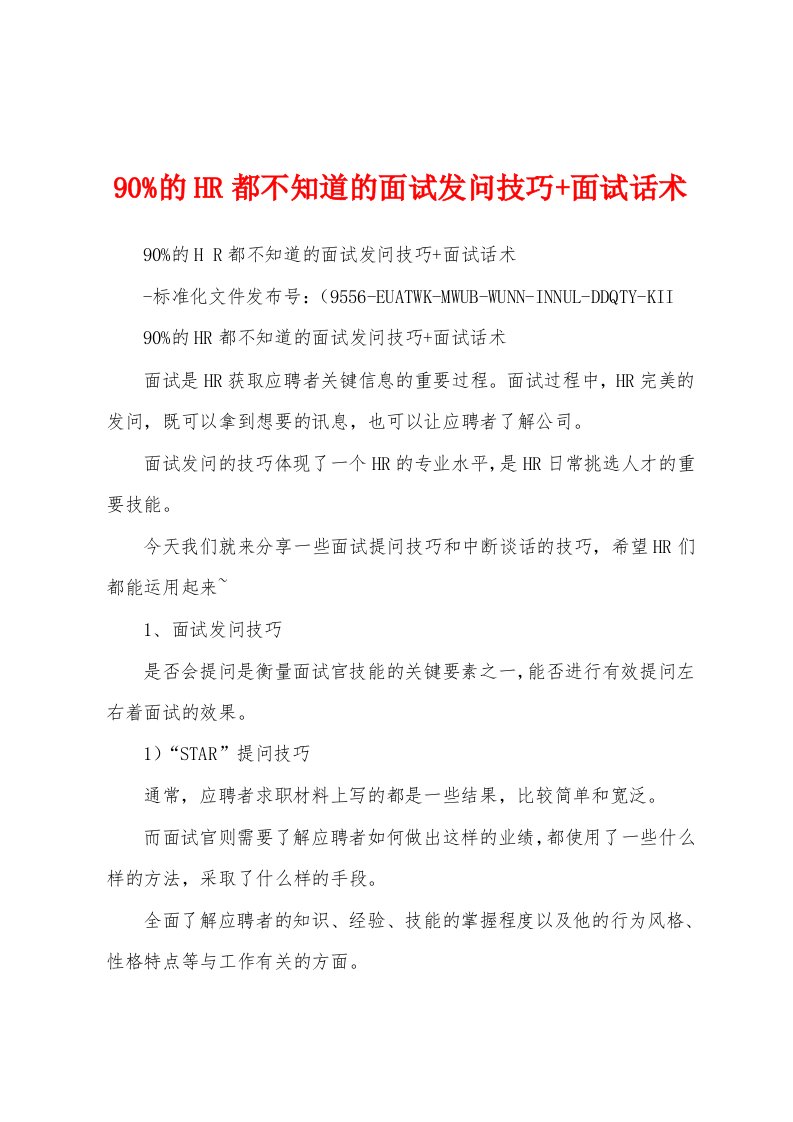 90%的HR都不知道的面试发问技巧+面试话术

90%的H R都不知道的面试发问技巧+面试话术

-标准化文件发布号：(9556-EUATWK-MWUB-WUNN-INNUL-DDQTY-KII

90%的HR都不知道的面试发问技巧+面试话术

面试是HR获取应聘者关键信息的重要过程。面试过程中，HR完美的发问，既可以拿到想要的讯息，也可以让应聘者了解公司。

面试发问的技巧体现了一个HR的专业水平，是HR日常挑选人才的重要技能。

今天我们就来分享一些面试提问技巧和中断谈话的技巧，希望HR们都能运用起来~

1、面试发问技巧

是否会提问是衡量面试官技能的关键要素之一，能否进行有效提问左右着面试的效果。

1)“STAR”提问技巧

通常，应聘者求职材料上写的都是一些结果，比较简单和宽泛。

而面试官则需要了解应聘者如何做出这样的业绩，都使用了一些什么样的方法，采取了什么样的手段。

全面了解应聘者的知识、经验、技能的掌握程度以及他的行为风格、性格特点等与工作有关的方面。